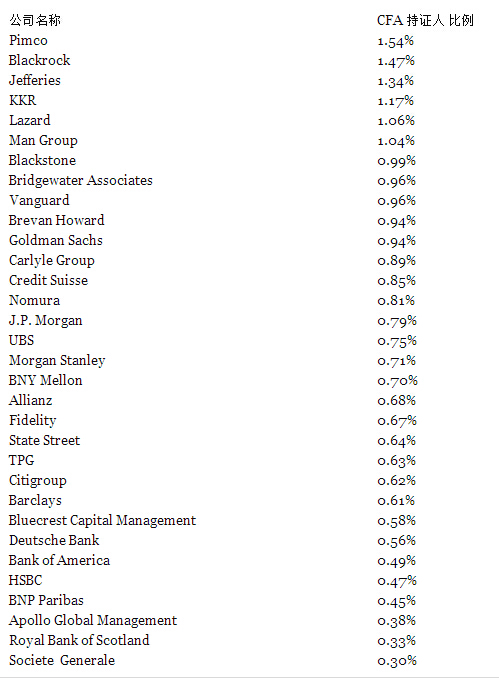 | 公司名称 | CFA 持证人 比例 |
|---|---|
| Pimco | 1.54% |
| Blackrock | 1.47% |
| Jefferies | 1.34% |
| KKR | 1.17% |
| Lazard | 1.06% |
| Man Group | 1.04% |
| Blackstone | 0.99% |
| Bridgewater Associates | 0.96% |
| Vanguard | 0.96% |
| Brevan Howard | 0.94% |
| Goldman Sachs | 0.94% |
| Carlyle Group | 0.89% |
| Credit Suisse | 0.85% |
| Nomura | 0.81% |
| J.P. Morgan | 0.79% |
| UBS | 0.75% |
| Morgan Stanley | 0.71% |
| BNY Mellon | 0.70% |
| Allianz | 0.68% |
| Fidelity | 0.67% |
| State Street | 0.64% |
| TPG | 0.63% |
| Citigroup | 0.62% |
| Barclays | 0.61% |
| Bluecrest Capital Management | 0.58% |
| Deutsche Bank | 0.56% |
| Bank of America | 0.49% |
| HSBC | 0.47% |
| BNP Paribas | 0.45% |
| Apollo Global Management | 0.38% |
| Royal Bank of Scotland | 0.33% |
| Societe Generale | 0.30% |